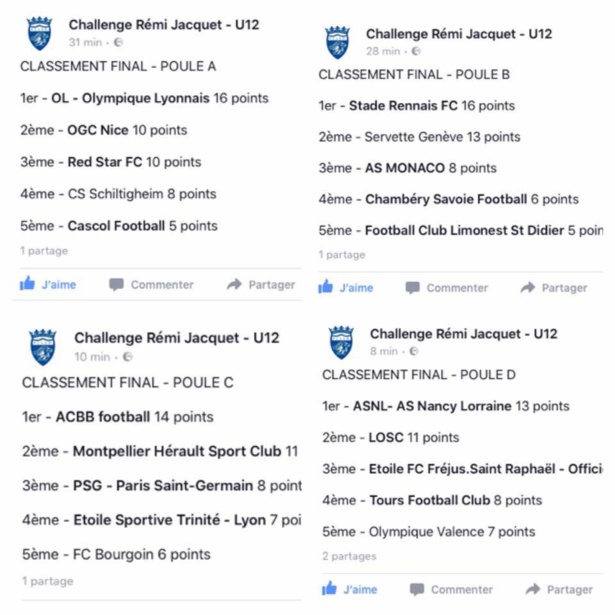 Challenge Rémi Jacquet - U12
31 min ·

CLASSEMENT FINAL - POULE A

1er - OL - Olympique Lyonnais 16 points

2ème - OGC Nice 10 points

3ème - Red Star FC 10 points

4ème - CS Schiltigheim 8 points

5ème - Cascol Football 5 points

1 partage

J'aime Commenter Partager

Challenge Rémi Jacquet - U12
28 min ·

CLASSEMENT FINAL - POULE B

1er - Stade Rennais FC 16 points

2ème - Servette Genève 13 points

3ème - AS MONACO 8 points

4ème - Chambéry Savoie Football 6 points

5ème - Football Club Limonest St Didier 5 poin

1 partage

J'aime Commenter Partager

Challenge Rémi Jacquet - U12
10 min ·

CLASSEMENT FINAL - POULE C

1er - ACBB football 14 points

2ème - Montpellier Hérault Sport Club 11

3ème - PSG - Paris Saint-Germain 8 point

4ème - Etoile Sportive Trinité - Lyon 7 poi

5ème - FC Bourgoin 6 points

1 partage

Challenge Rémi Jacquet - U12
8 min ·

CLASSEMENT FINAL - POULE D

1er - ASNL- AS Nancy Lorraine 13 points

2ème - LOSC 11 points

3ème - Etoile FC Fréjus.Saint Raphaël - Offici

4ème - Tours Football Club 8 points

5ème - Olympique Valence 7 points

2 partages

J'aime Commenter Partager